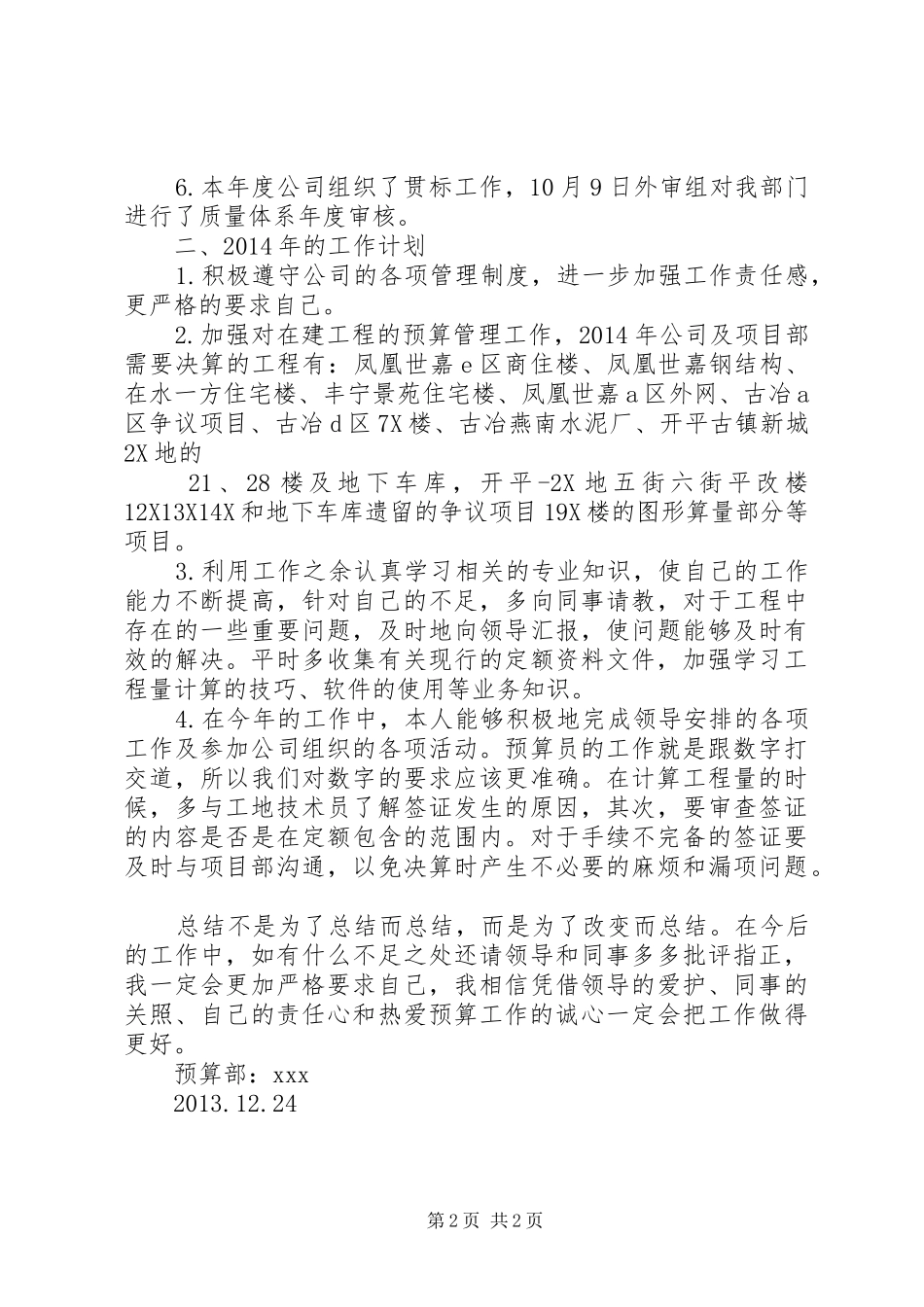 6.本年度公司组织了贯标工作，10月9日外审组对我部门进行了质量体系年度审核。

二、2014年的工作计划

1.积极遵守公司的各项管理制度，进一步加强工作责任感，更严格的要求自己。

2.加强对在建工程的预算管理工作，2014年公司及项目部需要决算的工程有：凤凰世嘉e区商住楼、凤凰世嘉钢结构、在水一方住宅楼、丰宁景苑住宅楼、凤凰世嘉a区外网、古冶a区争议项目、古冶d区7X楼、古冶燕南水泥厂、开平古镇新城2X地的

21、28楼及地下车库，开平-2X地五街六街平改楼12X13X14X和地下车库遗留的争议项目19X楼的图形算量部分等项目。

3.利用工作之余认真学习相关的专业知识，使自己的工作能力不断提高，针对自己的不足，多向同事请教，对于工程中存在的一些重要问题，及时地向领导汇报，使问题能够及时有效的解决。平时多收集有关现行的定额资料文件，加强学习工程量计算的技巧、软件的使用等业务知识。

4.在今年的工作中，本人能够积极地完成领导安排的各项工作及参加公司组织的各项活动。预算员的工作就是跟数字打交道，所以我们对数字的要求应该更准确。在计算工程量的时候，多与工地技术员了解签证发生的原因，其次，要审查签证的内容是否是在定额包含的范围内。对于手续不完备的签证要及时与项目部沟通，以免决算时产生不必要的麻烦和漏项问题。

总结不是为了总结而总结，而是为了改变而总结。在今后的工作中，如有什么不足之处还请领导和同事多多批评指正，我一定会更加严格要求自己，我相信凭借领导的爱护、同事的关照、自己的责任心和热爱预算工作的诚心一定会把工作做得更好。

预算部：xxx

2013.12.24

第2页 共2页